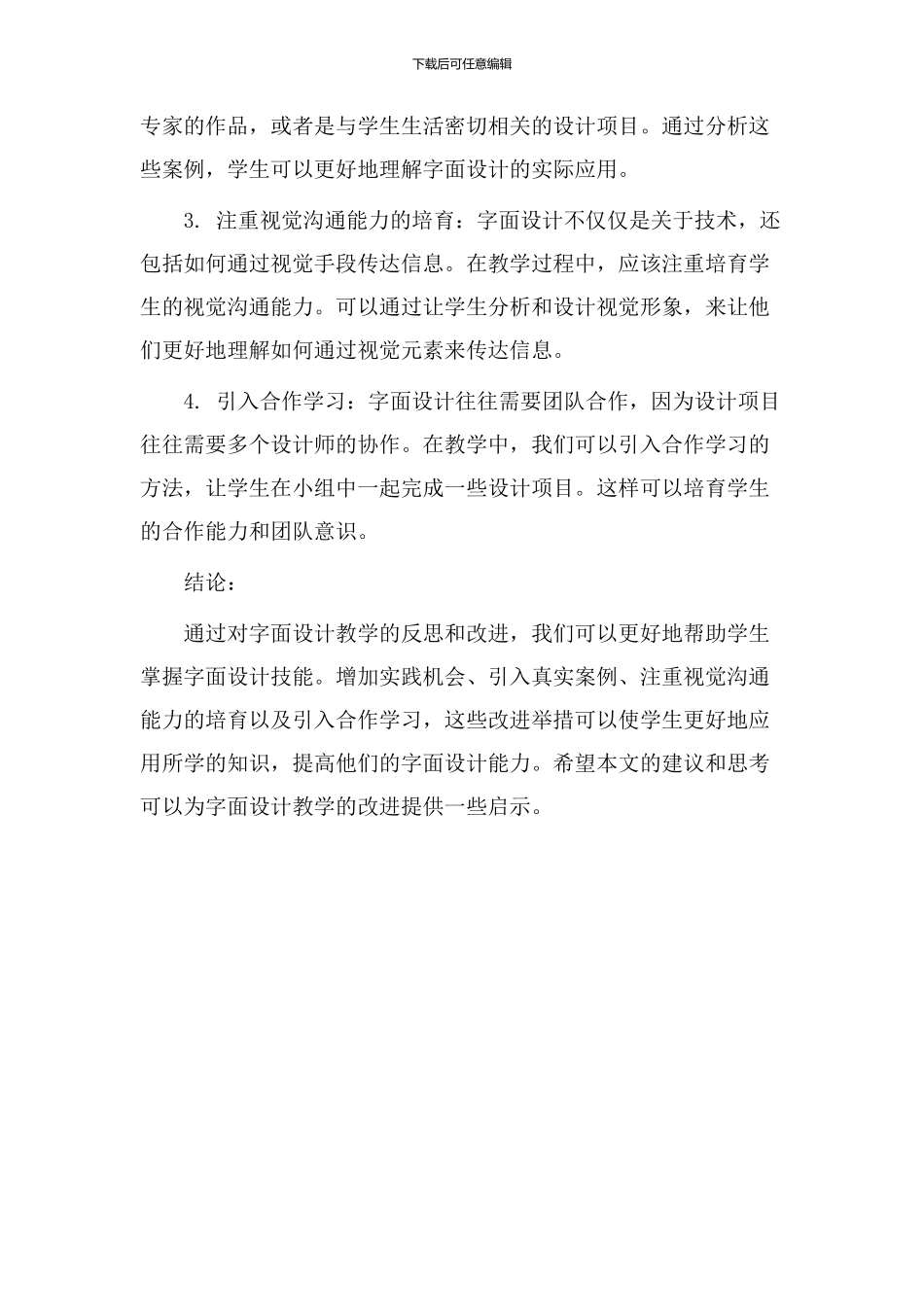 下载后可任意编辑

专家的作品，或者是与学生生活密切相关的设计项目。通过分析这些案例，学生可以更好地理解字面设计的实际应用。

3. 注重视觉沟通能力的培育：字面设计不仅仅是关于技术，还包括如何通过视觉手段传达信息。在教学过程中，应该注重培育学生的视觉沟通能力。可以通过让学生分析和设计视觉形象，来让他们更好地理解如何通过视觉元素来传达信息。

4. 引入合作学习：字面设计往往需要团队合作，因为设计项目往往需要多个设计师的协作。在教学中，我们可以引入合作学习的方法，让学生在小组中一起完成一些设计项目。这样可以培育学生的合作能力和团队意识。

结论：

通过对字面设计教学的反思和改进，我们可以更好地帮助学生掌握字面设计技能。增加实践机会、引入真实案例、注重视觉沟通能力的培育以及引入合作学习，这些改进举措可以使学生更好地应用所学的知识，提高他们的字面设计能力。希望本文的建议和思考可以为字面设计教学的改进提供一些启示。